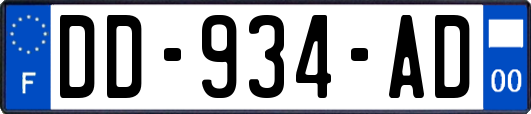 F
DD-934-AD
00